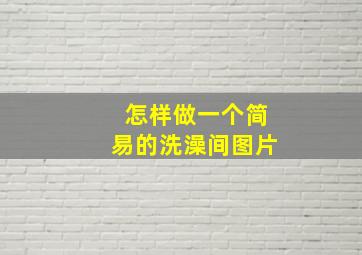 怎样做一个简易的洗澡间图片